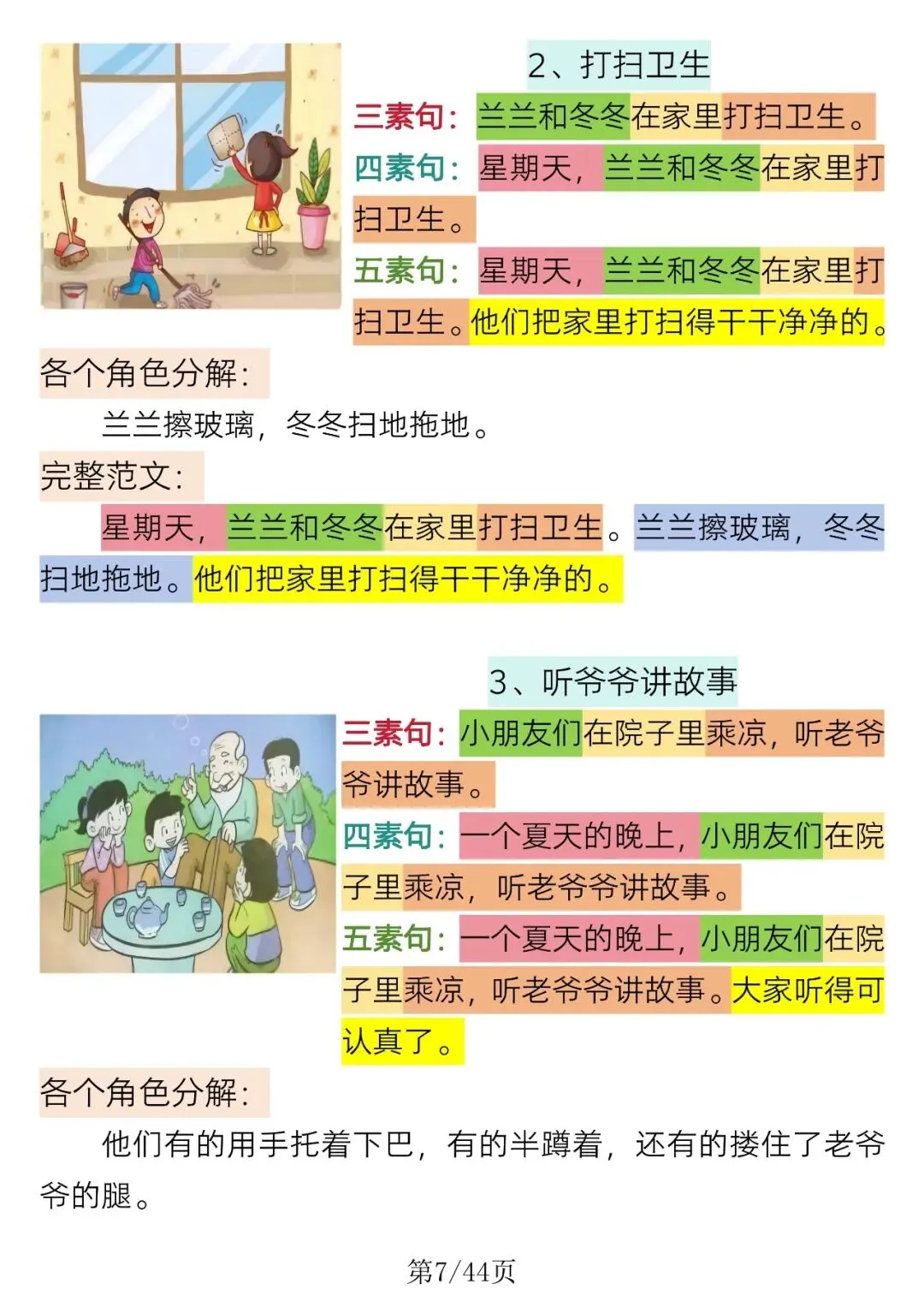 2、打扫卫生

三素句：兰兰和冬冬在家里打扫卫生。

四素句：星期天，兰兰和冬冬在家里打扫卫生。

五素句：星期天，兰兰和冬冬在家里打扫卫生。他们把家里打扫得干干净净的。

各个角色分解：

兰兰擦玻璃，冬冬扫地拖地。

完整范文：

星期天，兰兰和冬冬在家里打扫卫生。兰兰擦玻璃，冬冬扫地拖地。他们把家里打扫得干干净净的。

3、听爷爷讲故事

三素句：小朋友们在院子里乘凉，听老爷爷讲故事。

四素句：一个夏天的晚上，小朋友们在院子里乘凉，听老爷爷讲故事。

五素句：一个夏天的晚上，小朋友们在院子里乘凉，听老爷爷讲故事。大家听得可认真了。

各个角色分解：

他们有的用手托着下巴，有的半蹲着，还有的搂住了老爷爷的腿。

第7/44页